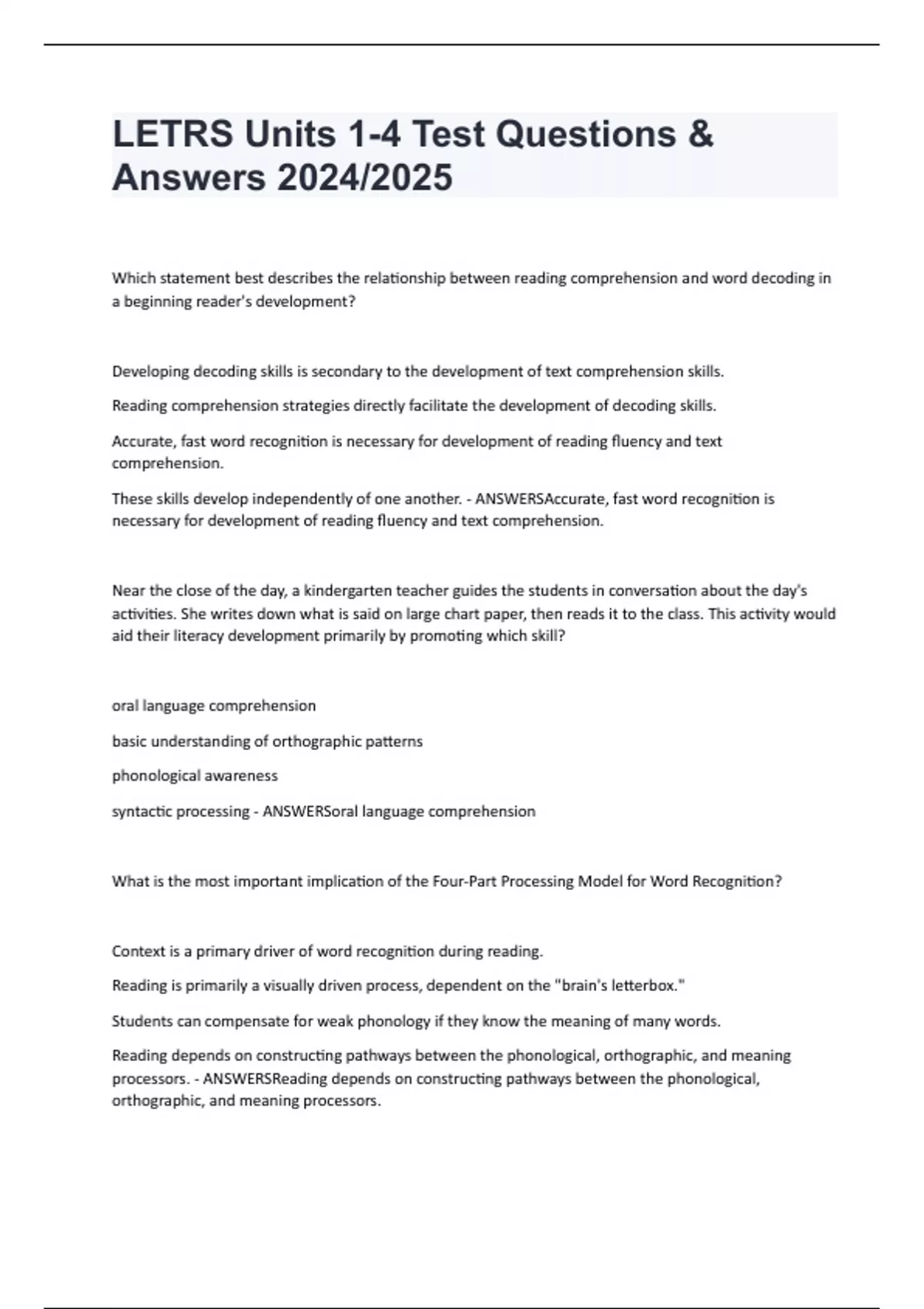 LETRS Units 1-4 Test Questions & Answers 2024/2025

Which statement best describes the relationship between reading comprehension and word decoding in a beginning reader's development?

Developing decoding skills is secondary to the development of text comprehension skills.

Reading comprehension strategies directly facilitate the development of decoding skills.

Accurate, fast word recognition is necessary for development of reading fluency and text comprehension.

These skills develop independently of one another. - ANSWERSAccurate, fast word recognition is necessary for development of reading fluency and text comprehension.

Near the close of the day, a kindergarten teacher guides the students in conversation about the day's activities. She writes down what is said on large chart paper, then reads it to the class. This activity would aid their literacy development primarily by promoting which skill?

oral language comprehension

basic understanding of orthographic patterns

phonological awareness

syntactic processing - ANSWERSoral language comprehension

What is the most important implication of the Four-Part Processing Model for Word Recognition?

Context is a primary driver of word recognition during reading.

Reading is primarily a visually driven process, dependent on the "brain's letterbox."

Students can compensate for weak phonology if they know the meaning of many words.

Reading depends on constructing pathways between the phonological, orthographic, and meaning processors. - ANSWERSReading depends on constructing pathways between the phonological, orthographic, and meaning processors.